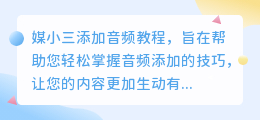 媒小三添加音频教程，旨在帮助您轻松掌握音频添加的技巧，让您的内容更加生动有...